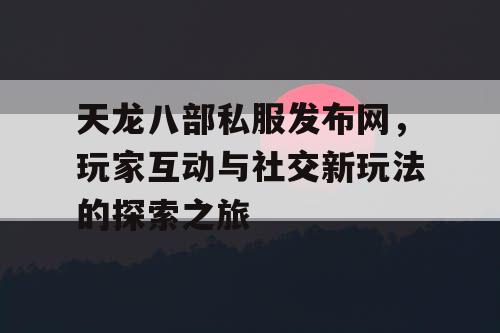 天龙八部私服发布网，玩家互动与社交新玩法的探索之旅